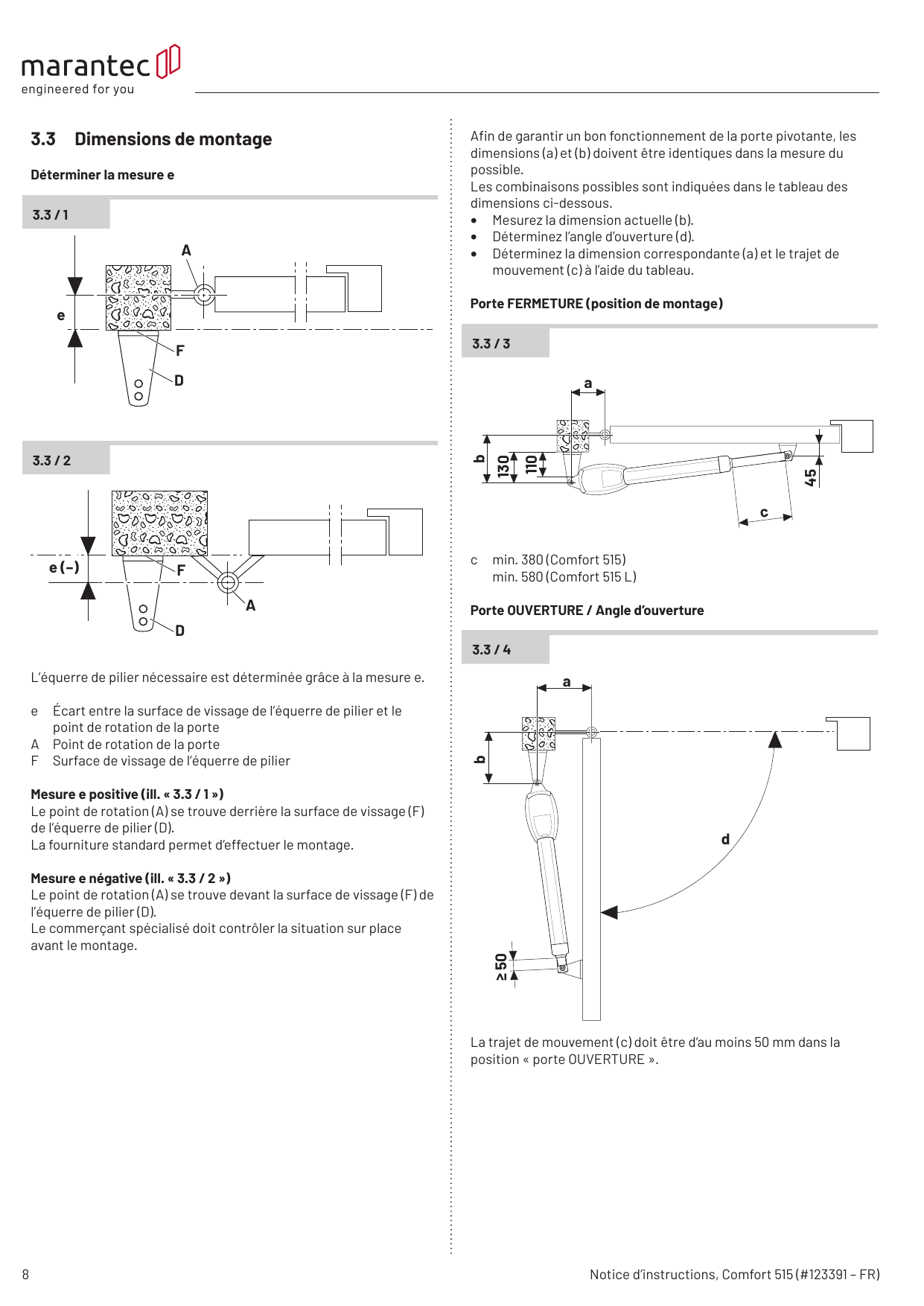 marantec
engineered for you

3.3 Dimensions de montage

Déterminer la mesure e

3.3 / 1

A
e
F
D

3.3 / 2

e (–)
F
A
D

L'équerre de pilier nécessaire est déterminée grâce à la mesure e.

e Écart entre la surface de vissage de l'équerre de pilier et le point de rotation de la porte
A Point de rotation de la porte
F Surface de vissage de l'équerre de pilier

Mesure e positive (ill. « 3.3 / 1 »)
Le point de rotation (A) se trouve derrière la surface de vissage (F) de l'équerre de pilier (D).
La fourniture standard permet d'effectuer le montage.

Mesure e négative (ill. « 3.3 / 2 »)
Le point de rotation (A) se trouve devant la surface de vissage (F) de l'équerre de pilier (D).
Le commerçant spécialisé doit contrôler la situation sur place avant le montage.

Afin de garantir un bon fonctionnement de la porte pivotante, les dimensions (a) et (b) doivent être identiques dans la mesure du possible.
Les combinaisons possibles sont indiquées dans le tableau des dimensions ci-dessous.
• Mesurez la dimension actuelle (b).
• Déterminez l'angle d'ouverture (d).
• Déterminez la dimension correspondante (a) et le trajet de mouvement (c) à l'aide du tableau.

Porte FERMETURE (position de montage)

3.3 / 3

a
b
130
110
45
c

c min. 380 (Comfort 515)
min. 580 (Comfort 515 L)

Porte OUVERTURE / Angle d'ouverture

3.3 / 4

a
b
d
≥ 50

La trajet de mouvement (c) doit être d'au moins 50 mm dans la position « porte OUVERTURE ».

8

Notice d'instructions, Comfort 515 (#123391 – FR)